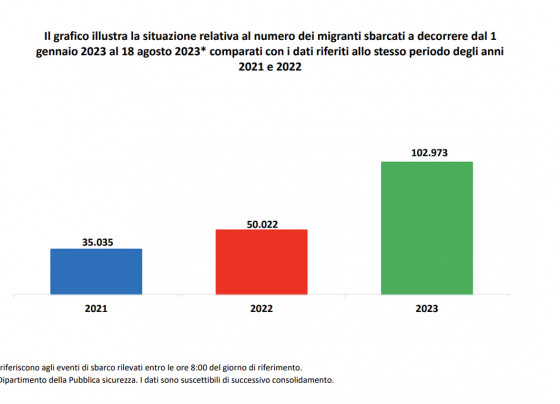 Il grafico illustra la situazione relativa al numero dei migranti sbarcati a decorrere dal 1 gennaio 2023 al 18 agosto 2023* comparati con i dati riferiti allo stesso periodo degli anni 2021 e 2022

35.035
50.022
102.973

2021
2022
2023

riferiscono agli eventi di sbarco rilevati entro le ore 8:00 del giorno di riferimento.
Dipartimento della Pubblica sicurezza. I dati sono suscettibili di successivo consolidamento.